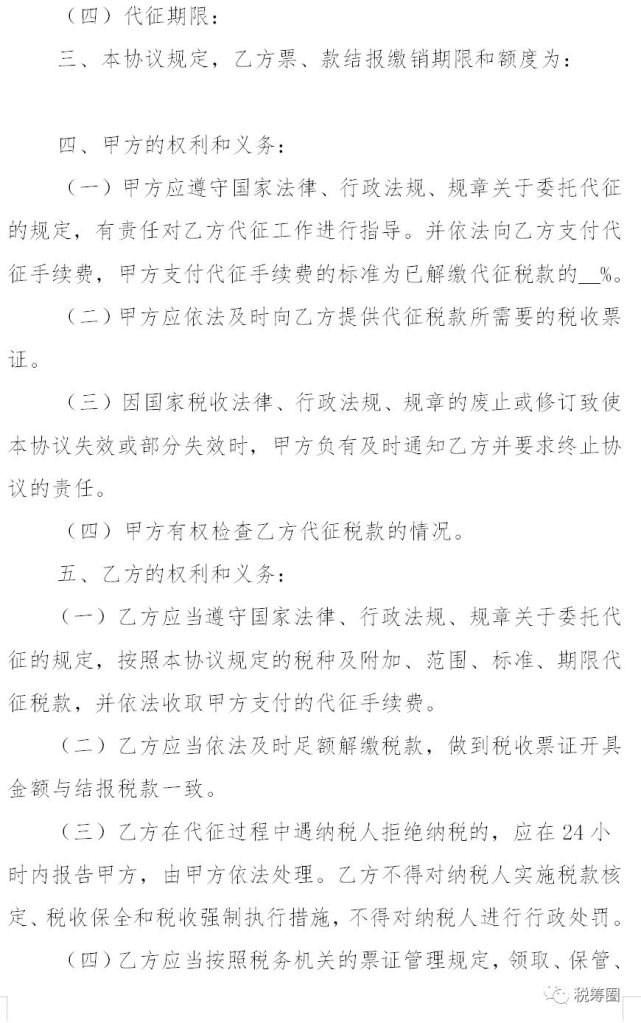 （四）代征期限：

三、本协议规定，乙方票、款结报缴销期限和额度为：

四、甲方的权利和义务：

（一）甲方应遵守国家法律、行政法规、规章关于委托代征的规定，有责任对乙方代征工作进行指导。并依法向乙方支付代征手续费，甲方支付代征手续费的标准为已解缴代征税款的__%。

（二）甲方应依法及时向乙方提供代征税款所需要的税收票证。

（三）因国家税收法律、行政法规、规章的废止或修订致使本协议失效或部分失效时，甲方负有及时通知乙方并要求终止协议的责任。

（四）甲方有权检查乙方代征税款的情况。

五、乙方的权利和义务：

（一）乙方应当遵守国家法律、行政法规、规章关于委托代征的规定，按照本协议规定的税种及附加、范围、标准、期限代征税款，并依法收取甲方支付的代征手续费。

（二）乙方应当依法及时足额解缴税款，做到税收票证开具金额与结报税款一致。

（三）乙方在代征过程中遇纳税人拒绝纳税的，应在24小时内报告甲方，由甲方依法处理。乙方不得对纳税人实施税款核定、税收保全和税收强制执行措施，不得对纳税人进行行政处罚。

（四）乙方应当按照税务机关的票证管理规定，领取、保管、

税筹圈